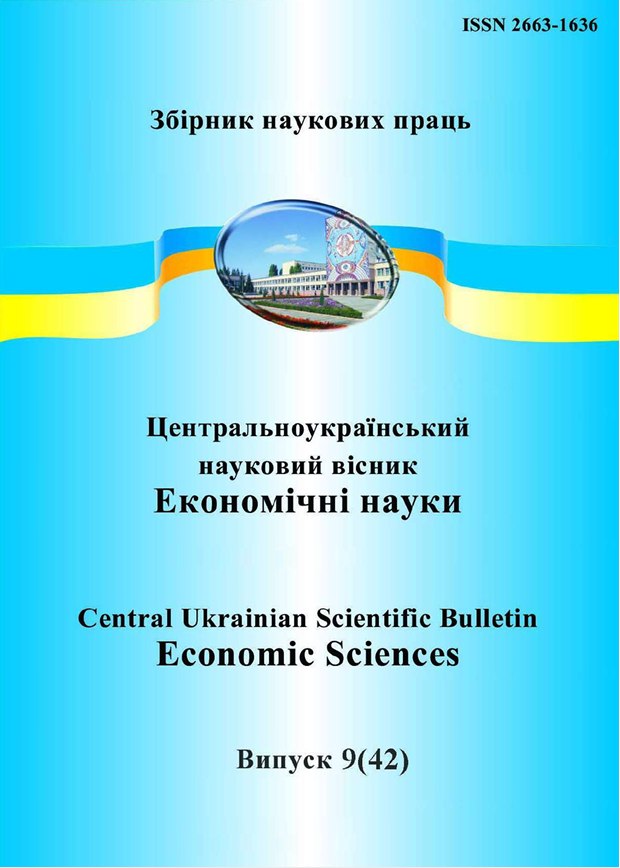 ISSN 2663-1636

Збірник наукових праць

Центральноукраїнський науковий вісник Економічні науки

Central Ukrainian Scientific Bulletin Economic Sciences

Випуск 9(42)